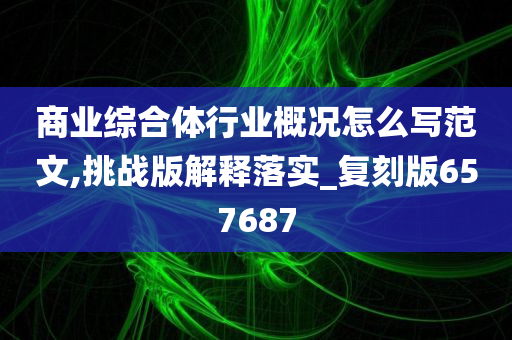 商业综合体行业概况怎么写范文,挑战版解释落实_复刻版657687